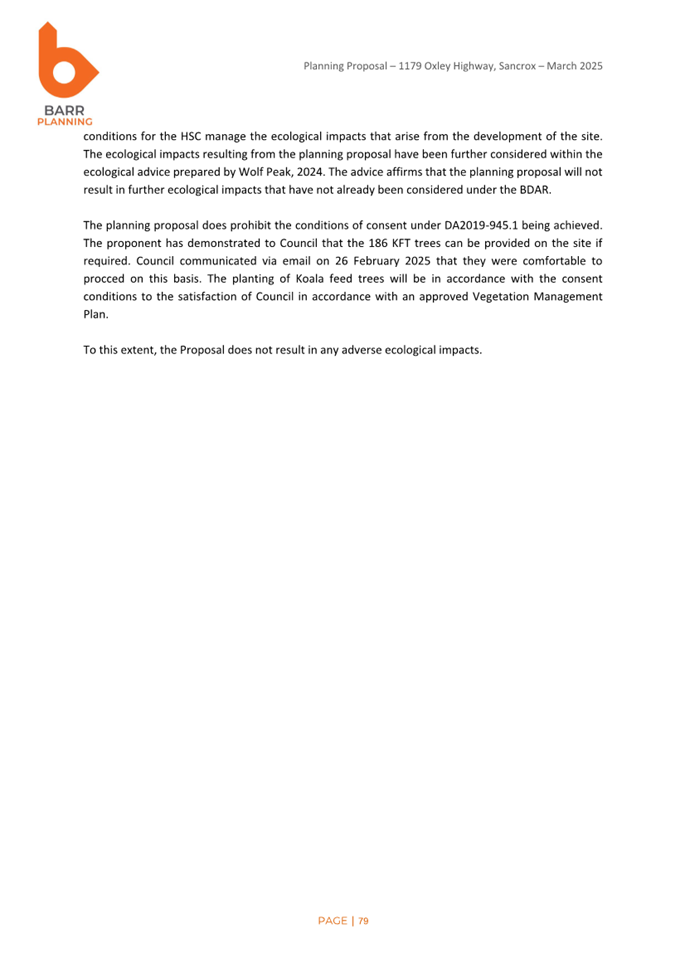 BARR
PLANNING

Planning Proposal – 1179 Oxley Highway, Sancrox – March 2025

conditions for the HSC manage the ecological impacts that arise from the development of the site. The ecological impacts resulting from the planning proposal have been further considered within the ecological advice prepared by Wolf Peak, 2024. The advice affirms that the planning proposal will not result in further ecological impacts that have not already been considered under the BDAR.

The planning proposal does prohibit the conditions of consent under DA2019-945.1 being achieved. The proponent has demonstrated to Council that the 186 KFT trees can be provided on the site if required. Council communicated via email on 26 February 2025 that they were comfortable to procced on this basis. The planting of Koala feed trees will be in accordance with the consent conditions to the satisfaction of Council in accordance with an approved Vegetation Management Plan.

To this extent, the Proposal does not result in any adverse ecological impacts.

PAGE | 79